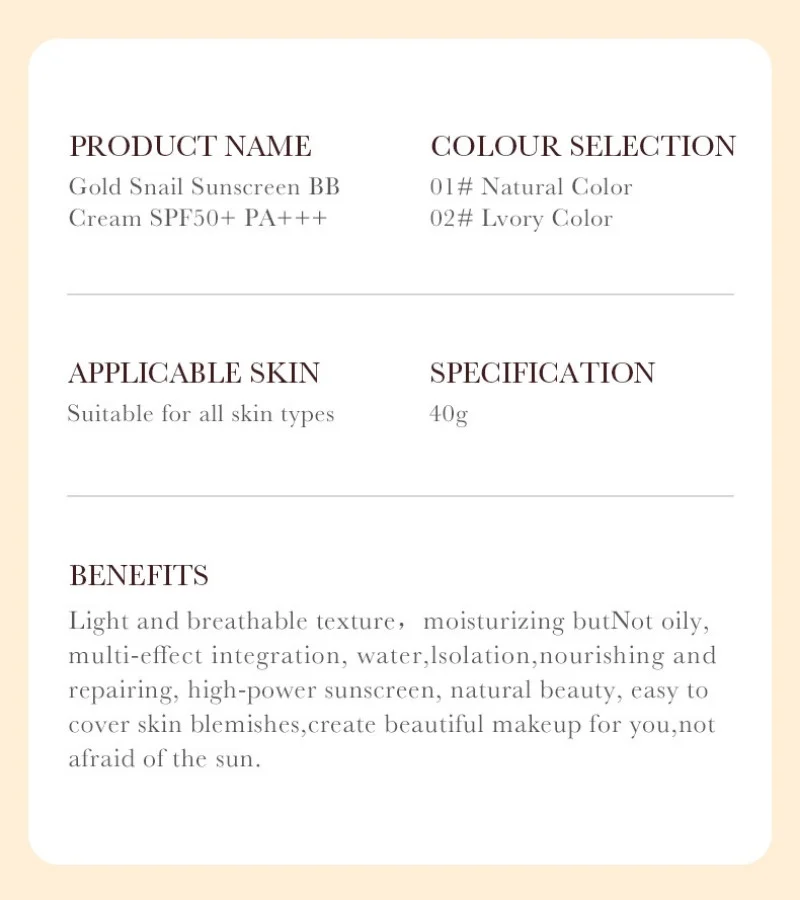 PRODUCT NAME
Gold Snail Sunscreen BB Cream SPF50+ PA+++

COLOUR SELECTION
01# Natural Color
02# Lvory Color

APPLICABLE SKIN
Suitable for all skin types

SPECIFICATION
40g

BENEFITS
Light and breathable texture， moisturizing butNot oily, multi-effect integration, water,lsolation,nourishing and repairing, high-power sunscreen, natural beauty, easy to cover skin blemishes,create beautiful makeup for you,not afraid of the sun.